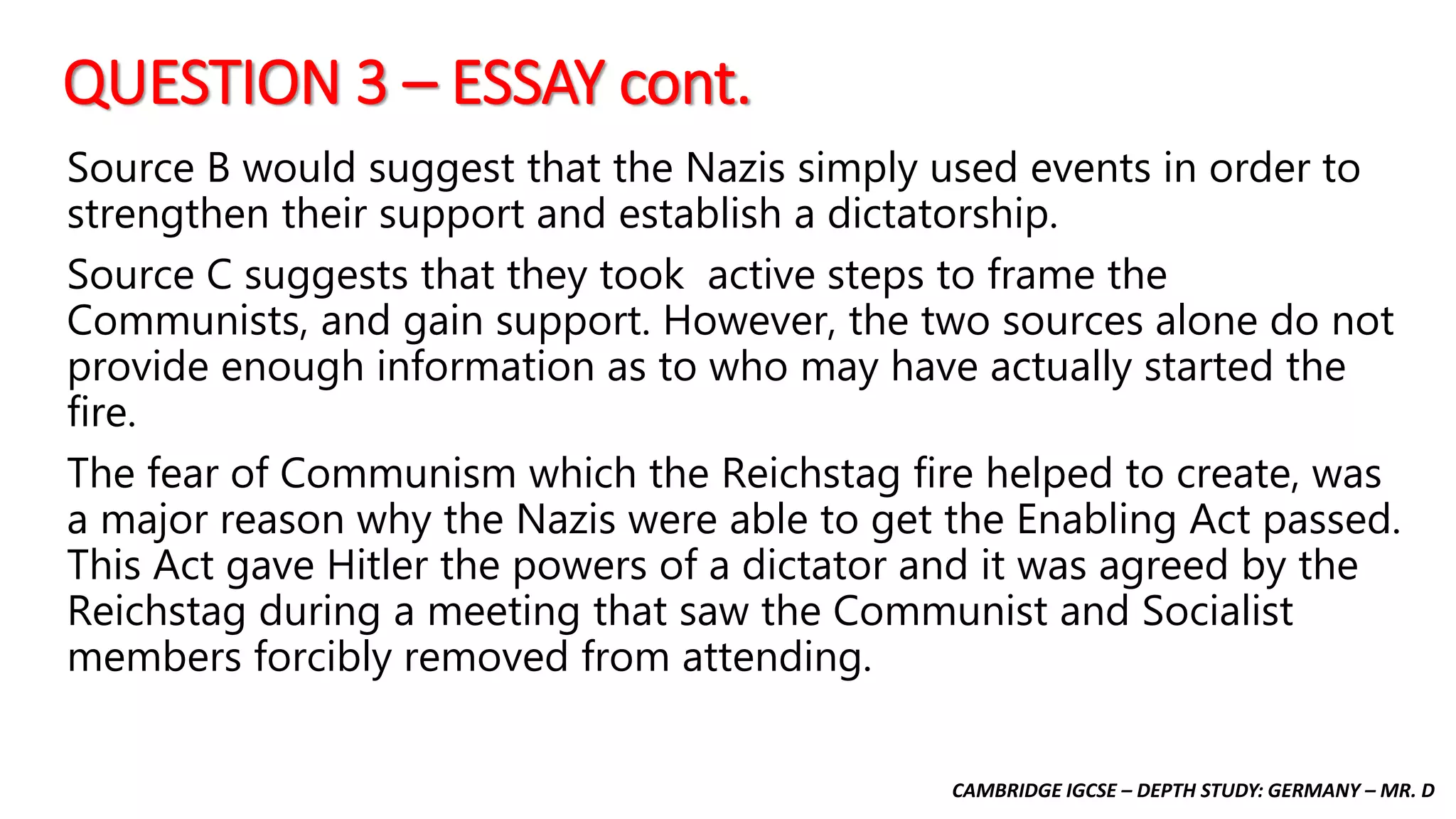 QUESTION 3 – ESSAY cont.

Source B would suggest that the Nazis simply used events in order to strengthen their support and establish a dictatorship.

Source C suggests that they took active steps to frame the Communists, and gain support. However, the two sources alone do not provide enough information as to who may have actually started the fire.

The fear of Communism which the Reichstag fire helped to create, was a major reason why the Nazis were able to get the Enabling Act passed. This Act gave Hitler the powers of a dictator and it was agreed by the Reichstag during a meeting that saw the Communist and Socialist members forcibly removed from attending.

CAMBRIDGE IGCSE – DEPTH STUDY: GERMANY – MR. D